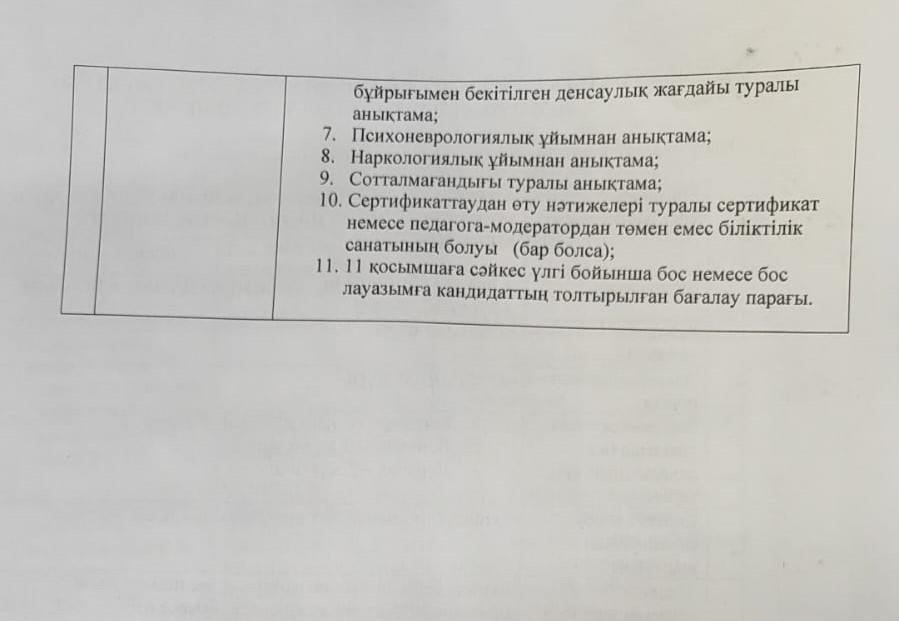 бұйрығымен бекітілген денсаулық жағдайы туралы анықтама;
7. Психоневрологиялық ұйымнан анықтама;
8. Наркологиялық ұйымнан анықтама;
9. Сотталмағандығы туралы анықтама;
10. Сертификаттаудан өту нәтижелері туралы сертификат немесе педагога-модератордан төмен емес біліктілік санатының болуы (бар болса);
11. 11 қосымшаға сәйкес үлгі бойынша бос немесе бос лауазымға кандидаттың толтырылған бағалау парағы.